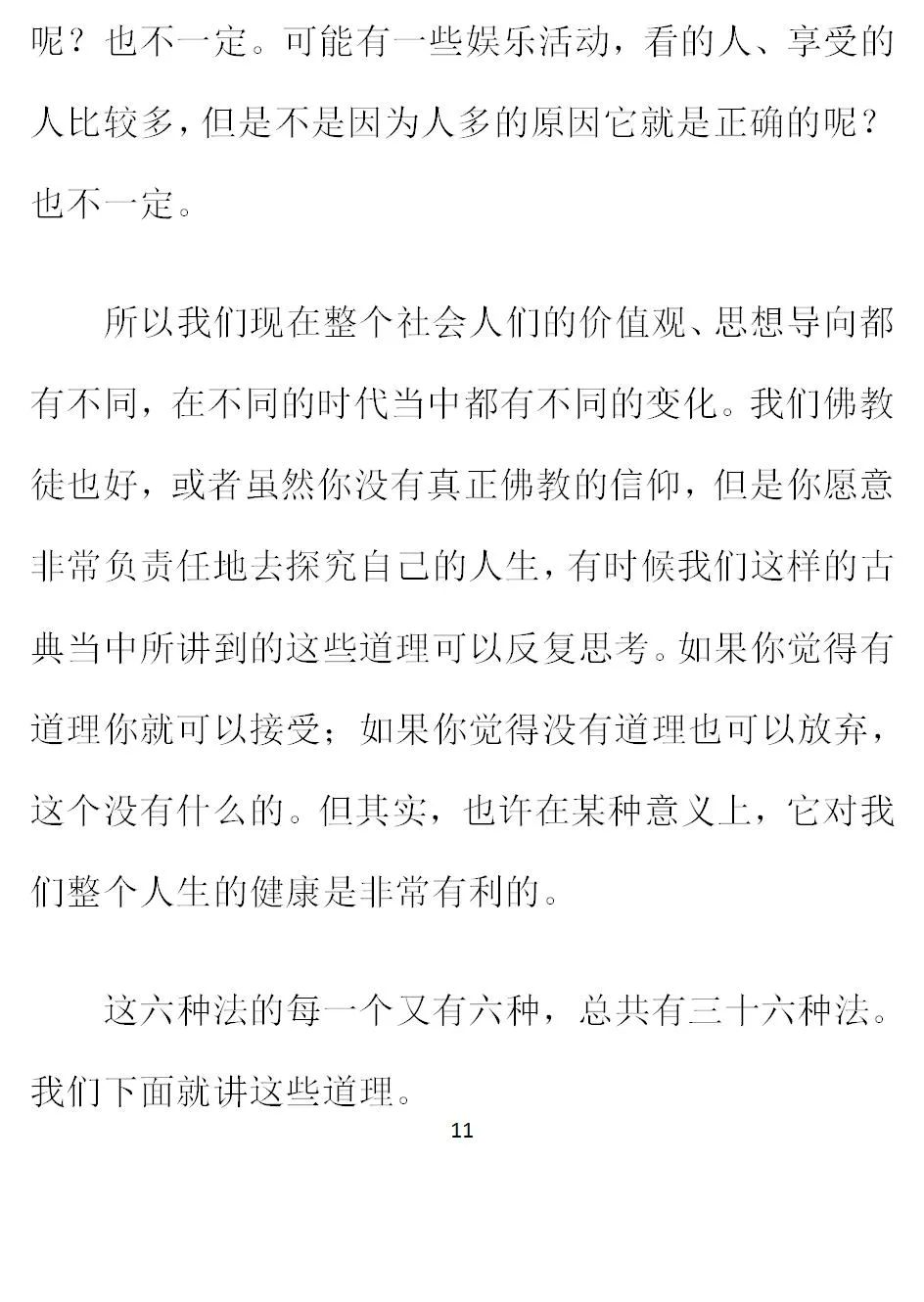 呢？也不一定。可能有一些娱乐活动，看的人、享受的人比较多，但是不是因为人多的原因它就是正确的呢？也不一定。

所以我们现在整个社会人们的价值观、思想导向都有不同，在不同的时代当中都有不同的变化。我们佛教徒也好，或者虽然你没有真正佛教的信仰，但是你愿意非常负责任地去探究自己的人生，有时候我们这样的古典当中所讲到的这些道理可以反复思考。如果你觉得有道理你就可以接受；如果你觉得没有道理也可以放弃，这个没有什么的。但其实，也许在某种意义上，它对我们整个人生的健康是非常有利的。

这六种法的每一个又有六种，总共有三十六种法。我们下面就讲这些道理。

11